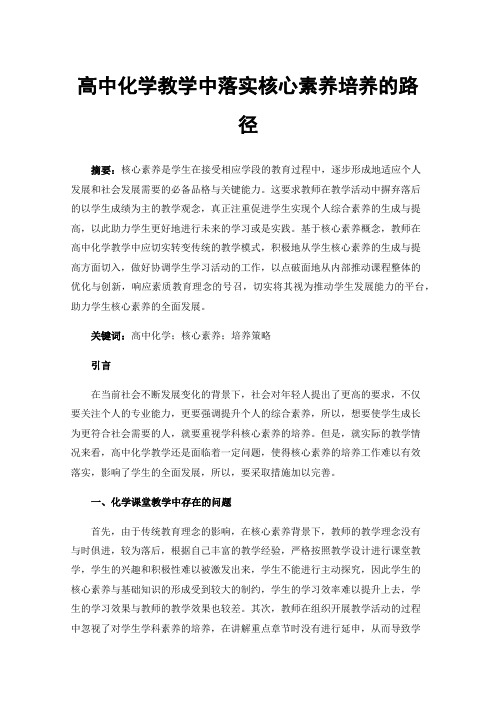 高中化学教学中落实核心素养培养的路径

摘要：核心素养是学生在接受相应学段的教育过程中，逐步形成地适应个人发展和社会发展需要的必备品格与关键能力。这要求教师在教学活动中摒弃落后的以学生成绩为主的教学观念，真正注重促进学生实现个人综合素养的生成与提高，以此助力学生更好地进行未来的学习或是实践。基于核心素养概念，教师在高中化学教学中应切实转变传统的教学模式，积极地从学生核心素养的生成与提高方面切入，做好协调学生学习活动的工作，以点破面地从内部推动课程整体的优化与创新，响应素质教育理念的号召，切实将其视为推动学生发展能力的平台，助力学生核心素养的全面发展。

关键词：高中化学；核心素养；培养策略

引言

在当前社会不断发展变化的背景下，社会对年轻人提出了更高的要求，不仅要关注个人的专业能力，更要强调提升个人的综合素养，所以，想要使学生成长为更符合社会需要的人，就要重视学科核心素养的培养。但是，就实际的教学情况来看，高中化学教学还是面临着一定问题，使得核心素养的培养工作难以有效落实，影响了学生的全面发展，所以，要采取措施加以完善。

一、化学课堂教学中存在的问题

首先，由于传统教育理念的影响，在核心素养背景下，教师的教学理念没有与时俱进，较为落后，根据自己丰富的教学经验，严格按照教学设计进行课堂教学，学生的兴趣和积极性难以被激发出来，学生不能进行主动探究，因此学生的核心素养与基础知识的形成受到较大的制约，学生的学习效率难以提升上去，学生的学习效果与教师的教学效果也较差。其次，教师在组织开展教学活动的过程中忽视了对学生学科素养的培养，在讲解重点章节时没有进行延申，从而导致学